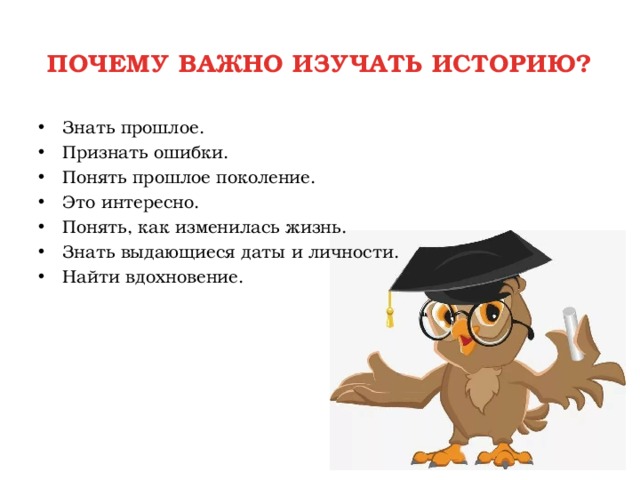 ПОЧЕМУ ВАЖНО ИЗУЧАТЬ ИСТОРИЮ?

• Знать прошлое.
• Признать ошибки.
• Понять прошлое поколение.
• Это интересно.
• Понять, как изменилась жизнь.
• Знать выдающиеся даты и личности.
• Найти вдохновение.